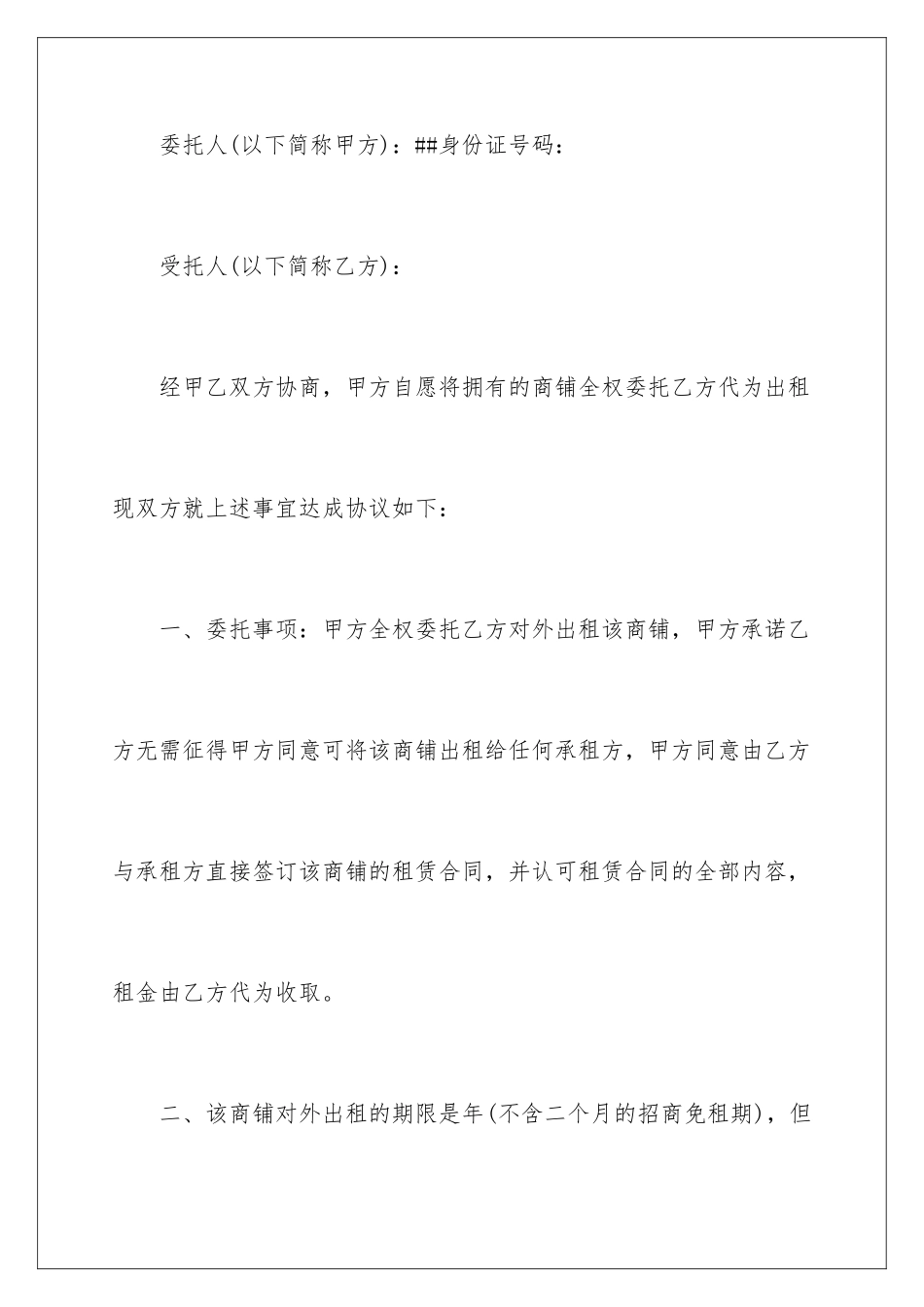 委托人(以下简称甲方)：##身份证号码：

受托人(以下简称乙方)：

经甲乙双方协商，甲方自愿将拥有的商铺全权委托乙方代为出租现双方就上述事宜达成协议如下：

一、委托事项：甲方全权委托乙方对外出租该商铺，甲方承诺乙方无需征得甲方同意可将该商铺出租给任何承租方，甲方同意由乙方与承租方直接签订该商铺的租赁合同，并认可租赁合同的全部内容，租金由乙方代为收取。

二、该商铺对外出租的期限是年(不含二个月的招商免租期)，但